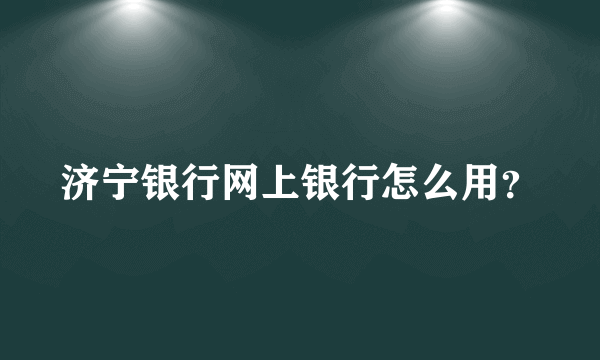 济宁银行网上银行怎么用?